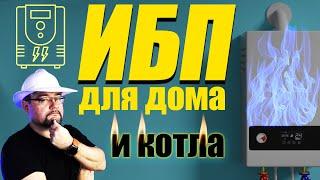 ИБП
для дома
и котла